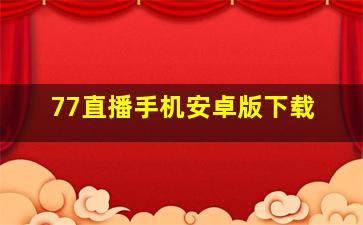 77直播手机安卓版下载